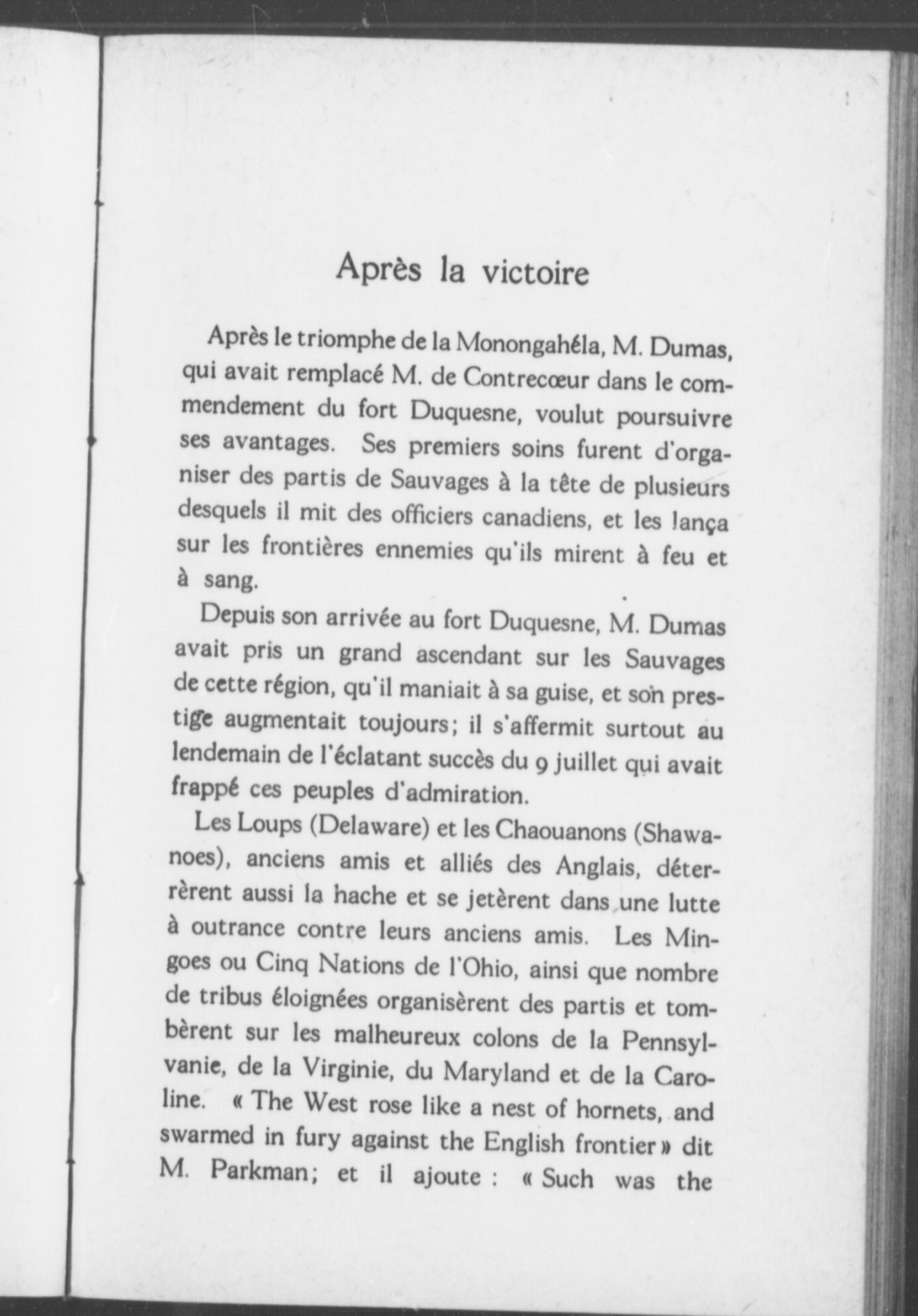 Après la victoire

Après le triomphe de la Monongahéla, M. Dumas, qui avait remplacé M. de Contrecœur dans le commendement du fort Duquesne, voulut poursuivre ses avantages. Ses premiers soins furent d'organiser des partis de Sauvages à la tête de plusieurs desquels il mit des officiers canadiens, et les lança sur les frontières ennemies qu'ils mirent à feu et à sang.

Depuis son arrivée au fort Duquesne, M. Dumas avait pris un grand ascendant sur les Sauvages de cette région, qu'il maniait à sa guise, et son prestige augmentait toujours; il s'affermit surtout au lendemain de l'éclatant succès du 9 juillet qui avait frappé ces peuples d'admiration.

Les Loups (Delaware) et les Chaouanons (Shawanoes), anciens amis et alliés des Anglais, déterrèrent aussi la hache et se jetèrent dans une lutte à outrance contre leurs anciens amis. Les Mingoes ou Cinq Nations de l'Ohio, ainsi que nombre de tribus éloignées organisèrent des partis et tombèrent sur les malheureux colons de la Pennsylvanie, de la Virginie, du Maryland et de la Caroline. « The West rose like a nest of hornets, and swarmed in fury against the English frontier » dit M. Parkman; et il ajoute : « Such was the